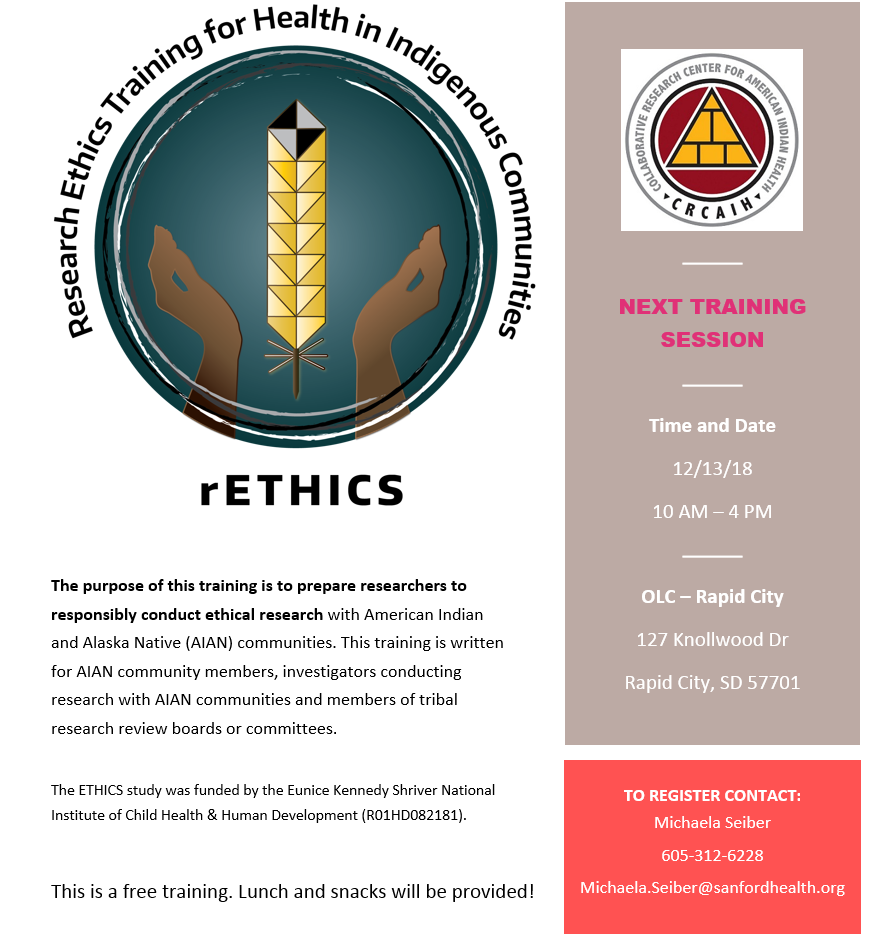 Research Ethics Training for Health in Indigenous Communities

rETHICS

The purpose of this training is to prepare researchers to responsibly conduct ethical research with American Indian and Alaska Native (AIAN) communities. This training is written for AIAN community members, investigators conducting research with AIAN communities and members of tribal research review boards or committees.

The ETHICS study was funded by the Eunice Kennedy Shriver National Institute of Child Health & Human Development (R01HD082181).

This is a free training. Lunch and snacks will be provided!

COLLABORATIVE RESEARCH CENTER FOR AMERICAN INDIAN HEALTH
CRCAIH

NEXT TRAINING SESSION

Time and Date

12/13/18

10 AM – 4 PM

OLC – Rapid City

127 Knollwood Dr

Rapid City, SD 57701

TO REGISTER CONTACT:
Michaela Seiber
605-312-6228
Michaela.Seiber@sanfordhealth.org